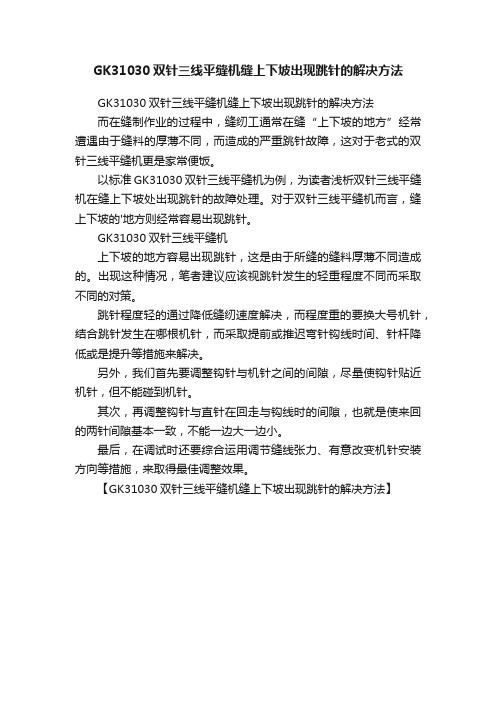 GK31030双针三线平缝机缝上下坡出现跳针的解决方法

GK31030双针三线平缝机缝上下坡出现跳针的解决方法

而在缝制作业的过程中，缝纫工通常在缝“上下坡的地方”经常遭遇由于缝料的厚薄不同，而造成的严重跳针故障，这对于老式的双针三线平缝机更是家常便饭。

以标准GK31030双针三线平缝机为例，为读者浅析双针三线平缝机在缝上下坡处出现跳针的故障处理。对于双针三线平缝机而言，缝上下坡的'地方则经常容易出现跳针。

GK31030双针三线平缝机

上下坡的地方容易出现跳针，这是由于所缝的缝料厚薄不同造成的。出现这种情况，笔者建议应该视跳针发生的轻重程度不同而采取不同的对策。

跳针程度轻的通过降低缝纫速度解决，而程度重的要换大号机针，结合跳针发生在哪根机针，而采取提前或推迟弯针钩线时间、针杆降低或是提升等措施来解决。

另外，我们首先要调整钩针与机针之间的间隙，尽量使钩针贴近机针，但不能碰到机针。

其次，再调整钩针与直针在回走与钩线时的间隙，也就是使来回的两针间隙基本一致，不能一边大一边小。

最后，在调试时还要综合运用调节缝线张力、有意改变机针安装方向等措施，来取得最佳调整效果。

【GK31030双针三线平缝机缝上下坡出现跳针的解决方法】